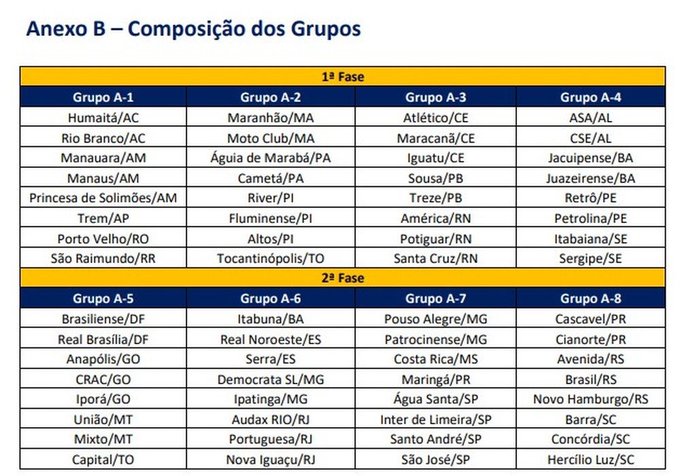 Anexo B – Composição dos Grupos

| 1ª Fase | | | |
|---|---|---|---|
| Grupo A-1 | Grupo A-2 | Grupo A-3 | Grupo A-4 |
| Humaitá/AC | Maranhão/MA | Atlético/CE | ASA/AL |
| Rio Branco/AC | Moto Club/MA | Maracanã/CE | CSE/AL |
| Manauara/AM | Águia de Marabá/PA | Iguatu/CE | Jacuipense/BA |
| Manaus/AM | Cametá/PA | Sousa/PB | Juazeirense/BA |
| Princesa de Solimões/AM | River/PI | Treze/PB | Retrô/PE |
| Trem/AP | Fluminense/PI | América/RN | Petrolina/PE |
| Porto Velho/RO | Altos/PI | Potiguar/RN | Itabaiana/SE |
| São Raimundo/RR | Tocantinópolis/TO | Santa Cruz/RN | Sergipe/SE |
| 2ª Fase | | | |
| Grupo A-5 | Grupo A-6 | Grupo A-7 | Grupo A-8 |
| Brasiliense/DF | Itabuna/BA | Pouso Alegre/MG | Cascavel/PR |
| Real Brasília/DF | Real Noroeste/ES | Patrocinense/MG | Cianorte/PR |
| Anapólis/GO | Serra/ES | Costa Rica/MS | Avenida/RS |
| CRAC/GO | Democrata SL/MG | Maringá/PR | Brasil/RS |
| Iporá/GO | Ipatinga/MG | Água Santa/SP | Novo Hamburgo/RS |
| União/MT | Audax RIO/RJ | Inter de Limeira/SP | Barra/SC |
| Mixto/MT | Portuguesa/RJ | Santo André/SP | Concórdia/SC |
| Capital/TO | Nova Iguaçu/RJ | São José/SP | Hercílio Luz/SC |